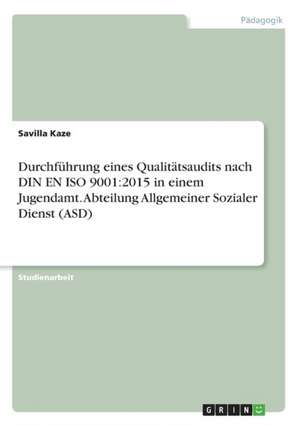 Pädagogik

Savilla Kaze

Durchführung eines Qualitätsaudits nach DIN EN ISO 9001:2015 in einem Jugendamt. Abteilung Allgemeiner Sozialer Dienst (ASD)

Studienarbeit

GRIN